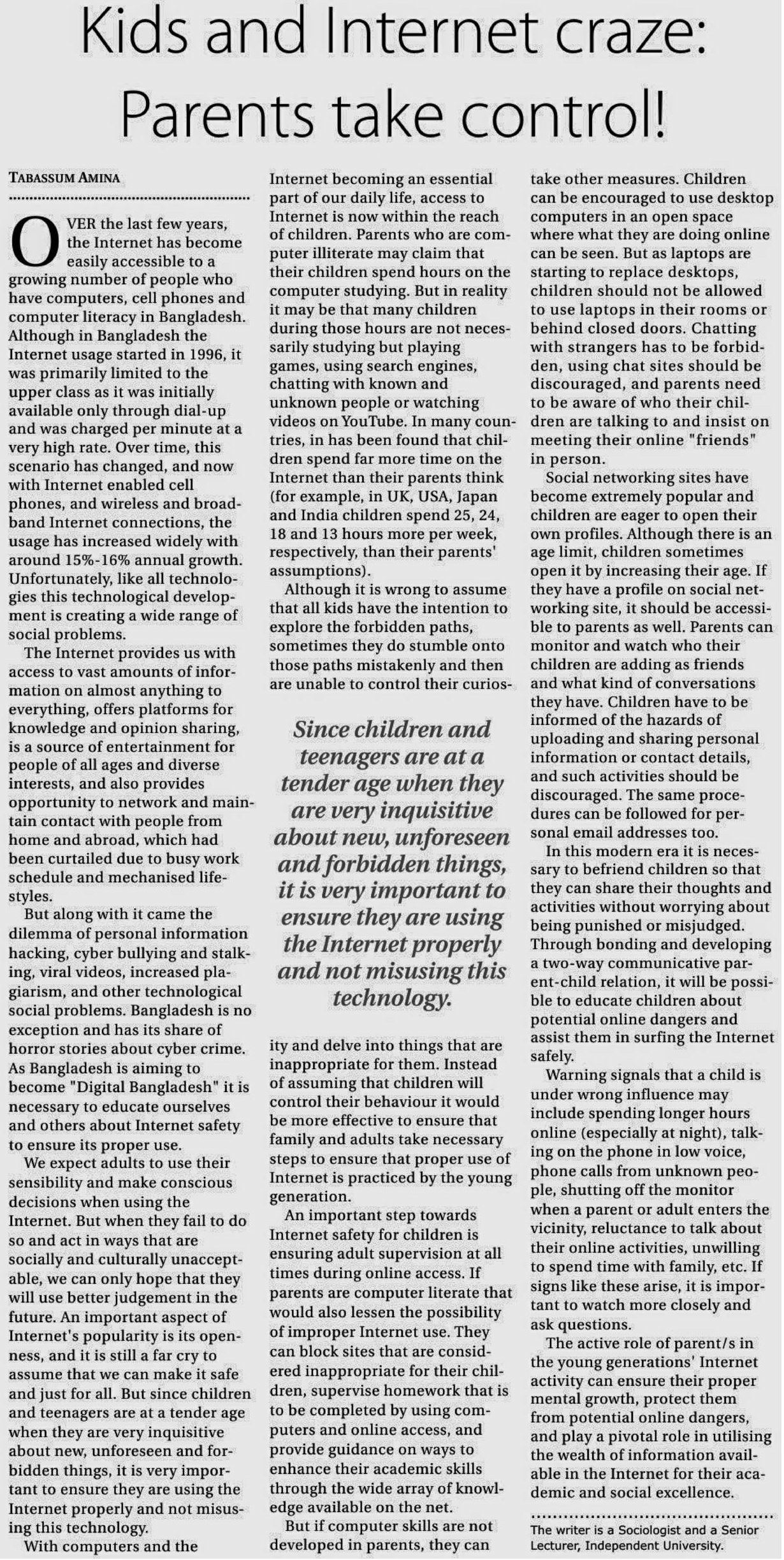 Kids and Internet craze: Parents take control!

TABASSUM AMINA

OVER the last few years, the Internet has become easily accessible to a growing number of people who have computers, cell phones and computer literacy in Bangladesh. Although in Bangladesh the Internet usage started in 1996, it was primarily limited to the upper class as it was initially available only through dial-up and was charged per minute at a very high rate. Over time, this scenario has changed, and now with Internet enabled cell phones, and wireless and broadband Internet connections, the usage has increased widely with around 15%-16% annual growth. Unfortunately, like all technologies this technological development is creating a wide range of social problems.

The Internet provides us with access to vast amounts of information on almost anything to everything, offers platforms for knowledge and opinion sharing, is a source of entertainment for people of all ages and diverse interests, and also provides opportunity to network and maintain contact with people from home and abroad, which had been curtailed due to busy work schedule and mechanised lifestyles.

But along with it came the dilemma of personal information hacking, cyber bullying and stalking, viral videos, increased plagiarism, and other technological social problems. Bangladesh is no exception and has its share of horror stories about cyber crime. As Bangladesh is aiming to become "Digital Bangladesh" it is necessary to educate ourselves and others about Internet safety to ensure its proper use.

We expect adults to use their sensibility and make conscious decisions when using the Internet. But when they fail to do so and act in ways that are socially and culturally unacceptable, we can only hope that they will use better judgement in the future. An important aspect of Internet's popularity is its openness, and it is still a far cry to assume that we can make it safe and just for all. But since children and teenagers are at a tender age when they are very inquisitive about new, unforeseen and forbidden things, it is very important to ensure they are using the Internet properly and not misusing this technology.

With computers and the Internet becoming an essential part of our daily life, access to Internet is now within the reach of children. Parents who are computer illiterate may claim that their children spend hours on the computer studying. But in reality it may be that many children during those hours are not necessarily studying but playing games, using search engines, chatting with known and unknown people or watching videos on YouTube. In many countries, in has been found that children spend far more time on the Internet than their parents think (for example, in UK, USA, Japan and India children spend 25, 24, 18 and 13 hours more per week, respectively, than their parents' assumptions).

Although it is wrong to assume that all kids have the intention to explore the forbidden paths, sometimes they do stumble onto those paths mistakenly and then are unable to control their curiosity and delve into things that are inappropriate for them. Instead of assuming that children will control their behaviour it would be more effective to ensure that family and adults take necessary steps to ensure that proper use of Internet is practiced by the young generation.

Since children and teenagers are at a tender age when they are very inquisitive about new, unforeseen and forbidden things, it is very important to ensure they are using the Internet properly and not misusing this technology.

An important step towards Internet safety for children is ensuring adult supervision at all times during online access. If parents are computer literate that would also lessen the possibility of improper Internet use. They can block sites that are considered inappropriate for their children, supervise homework that is to be completed by using computers and online access, and provide guidance on ways to enhance their academic skills through the wide array of knowledge available on the net.

But if computer skills are not developed in parents, they can take other measures. Children can be encouraged to use desktop computers in an open space where what they are doing online can be seen. But as laptops are starting to replace desktops, children should not be allowed to use laptops in their rooms or behind closed doors. Chatting with strangers has to be forbidden, using chat sites should be discouraged, and parents need to be aware of who their children are talking to and insist on meeting their online "friends" in person.

Social networking sites have become extremely popular and children are eager to open their own profiles. Although there is an age limit, children sometimes open it by increasing their age. If they have a profile on social networking site, it should be accessible to parents as well. Parents can monitor and watch who their children are adding as friends and what kind of conversations they have. Children have to be informed of the hazards of uploading and sharing personal information or contact details, and such activities should be discouraged. The same procedures can be followed for personal email addresses too.

In this modern era it is necessary to befriend children so that they can share their thoughts and activities without worrying about being punished or misjudged. Through bonding and developing a two-way communicative parent-child relation, it will be possible to educate children about potential online dangers and assist them in surfing the Internet safely.

Warning signals that a child is under wrong influence may include spending longer hours online (especially at night), talking on the phone in low voice, phone calls from unknown people, shutting off the monitor when a parent or adult enters the vicinity, reluctance to talk about their online activities, unwilling to spend time with family, etc. If signs like these arise, it is important to watch more closely and ask questions.

The active role of parent/s in the young generations' Internet activity can ensure their proper mental growth, protect them from potential online dangers, and play a pivotal role in utilising the wealth of information available in the Internet for their academic and social excellence.

The writer is a Sociologist and a Senior Lecturer, Independent University.